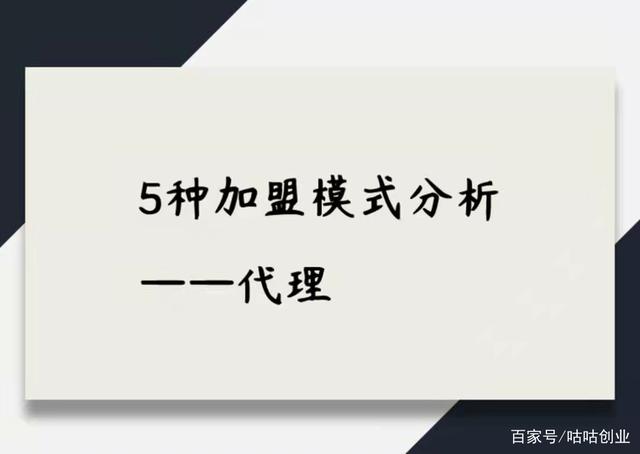 5种加盟模式分析

——代理

百家号/咕咕创业